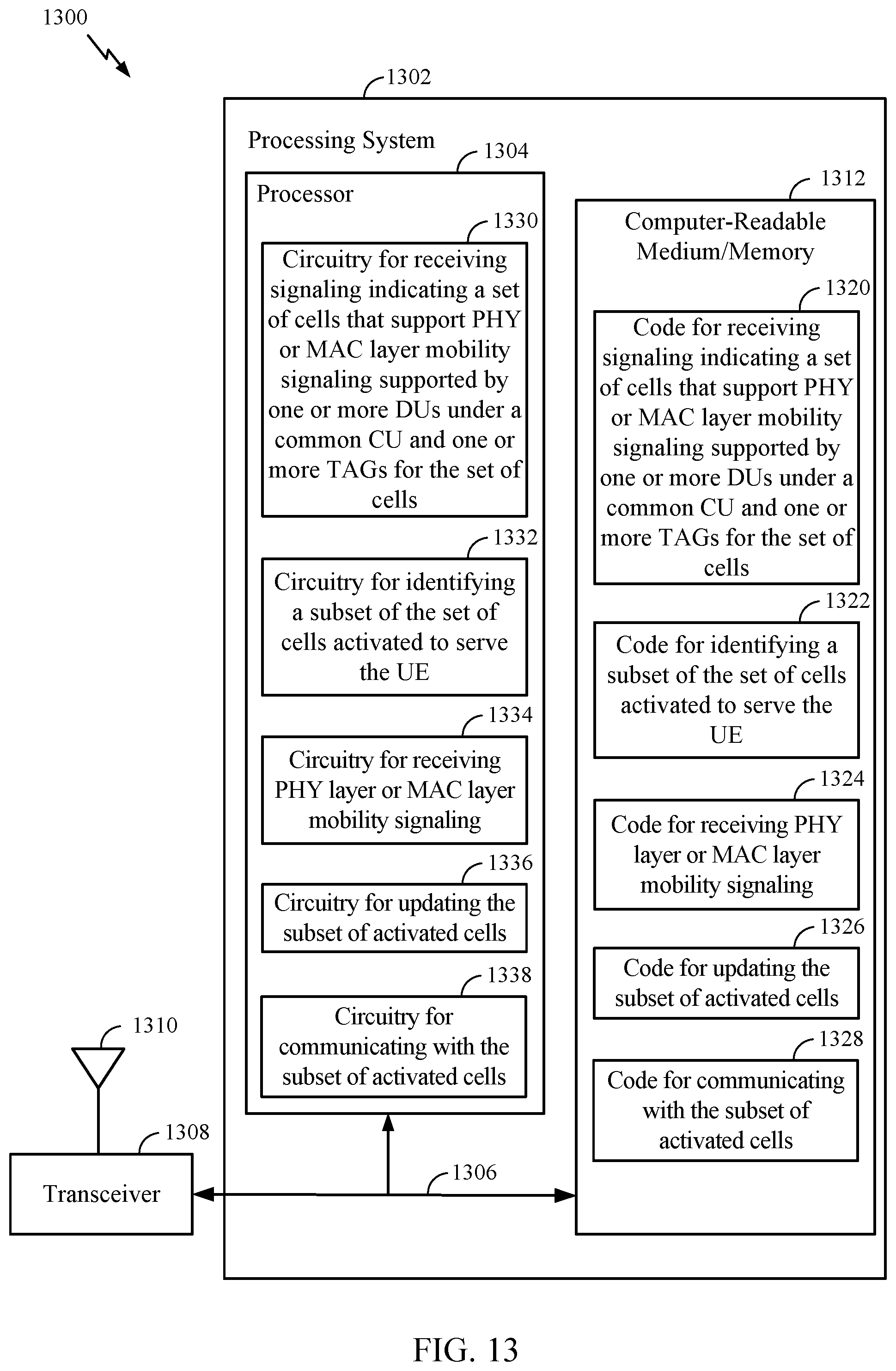 1300

1302

Processing System

1304

Processor

1330

Circuitry for receiving signaling indicating a set of cells that support PHY or MAC layer mobility signaling supported by one or more DUs under a common CU and one or more TAGs for the set of cells

1332

Circuitry for identifying a subset of the set of cells activated to serve the UE

1334

Circuitry for receiving PHY layer or MAC layer mobility signaling

1336

Circuitry for updating the subset of activated cells

1338

Circuitry for communicating with the subset of activated cells

1312

Computer-Readable Medium/Memory

1320

Code for receiving signaling indicating a set of cells that support PHY or MAC layer mobility signaling supported by one or more DUs under a common CU and one or more TAGs for the set of cells

1322

Code for identifying a subset of the set of cells activated to serve the UE

1324

Code for receiving PHY layer or MAC layer mobility signaling

1326

Code for updating the subset of activated cells

1328

Code for communicating with the subset of activated cells

1310

1308

Transceiver

1306

FIG. 13